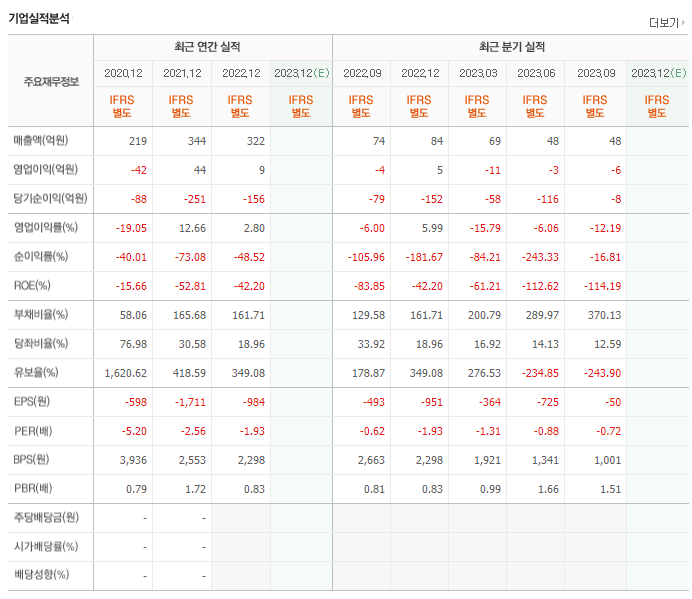 기업실적분석

더보기

| 주요재무정보 | 최근 연간 실적 | | | | 최근 분기 실적 | | | | | |
|---|---|---|---|---|---|---|---|---|---|---|
| | 2020.12 | 2021.12 | 2022.12 | 2023.12(E) | 2022.09 | 2022.12 | 2023.03 | 2023.06 | 2023.09 | 2023.12(E) |
| | IFRS 별도 | IFRS 별도 | IFRS 별도 | IFRS 별도 | IFRS 별도 | IFRS 별도 | IFRS 별도 | IFRS 별도 | IFRS 별도 | IFRS 별도 |
| 매출액(억원) | 219 | 344 | 322 | | 74 | 84 | 69 | 48 | 48 | |
| 영업이익(억원) | -42 | 44 | 9 | | -4 | 5 | -11 | -3 | -6 | |
| 당기순이익(억원) | -88 | -251 | -156 | | -79 | -152 | -58 | -116 | -8 | |
| 영업이익률(%) | -19.05 | 12.66 | 2.80 | | -6.00 | 5.99 | -15.79 | -6.06 | -12.19 | |
| 순이익률(%) | -40.01 | -73.08 | -48.52 | | -105.96 | -181.67 | -84.21 | -243.33 | -16.81 | |
| ROE(%) | -15.66 | -52.81 | -42.20 | | -83.85 | -42.20 | -61.21 | -112.62 | -114.19 | |
| 부채비율(%) | 58.06 | 165.68 | 161.71 | | 129.58 | 161.71 | 200.79 | 289.97 | 370.13 | |
| 당좌비율(%) | 76.98 | 30.58 | 18.96 | | 33.92 | 18.96 | 16.92 | 14.13 | 12.59 | |
| 유보율(%) | 1,620.62 | 418.59 | 349.08 | | 178.87 | 349.08 | 276.53 | -234.85 | -243.90 | |
| EPS(원) | -598 | -1,711 | -984 | | -493 | -951 | -364 | -725 | -50 | |
| PER(배) | -5.20 | -2.56 | -1.93 | | -0.62 | -1.93 | -1.31 | -0.88 | -0.72 | |
| BPS(원) | 3,936 | 2,553 | 2,298 | | 2,663 | 2,298 | 1,921 | 1,341 | 1,001 | |
| PBR(배) | 0.79 | 1.72 | 0.83 | | 0.81 | 0.83 | 0.99 | 1.66 | 1.51 | |
| 주당배당금(원) | - | - | | | | | | | | |
| 시가배당률(%) | - | - | | | | | | | | |
| 배당성향(%) | - | - | | | | | | | | |